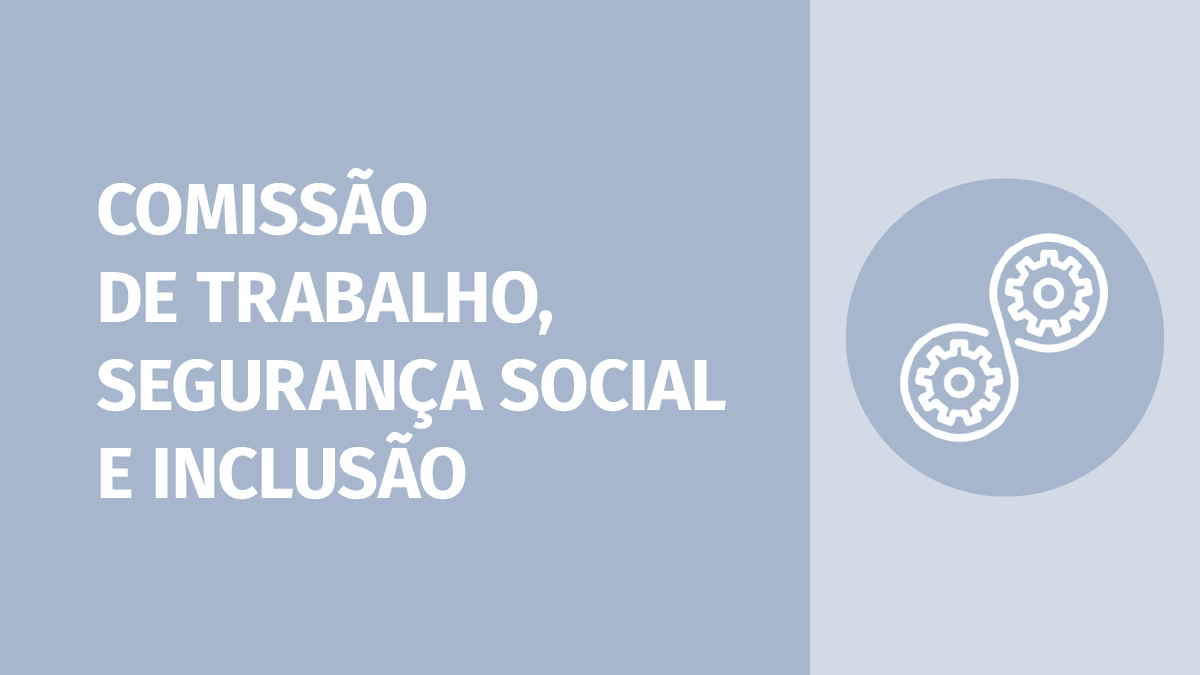 COMISSÃO
DE TRABALHO,
SEGURANÇA SOCIAL
E INCLUSÃO